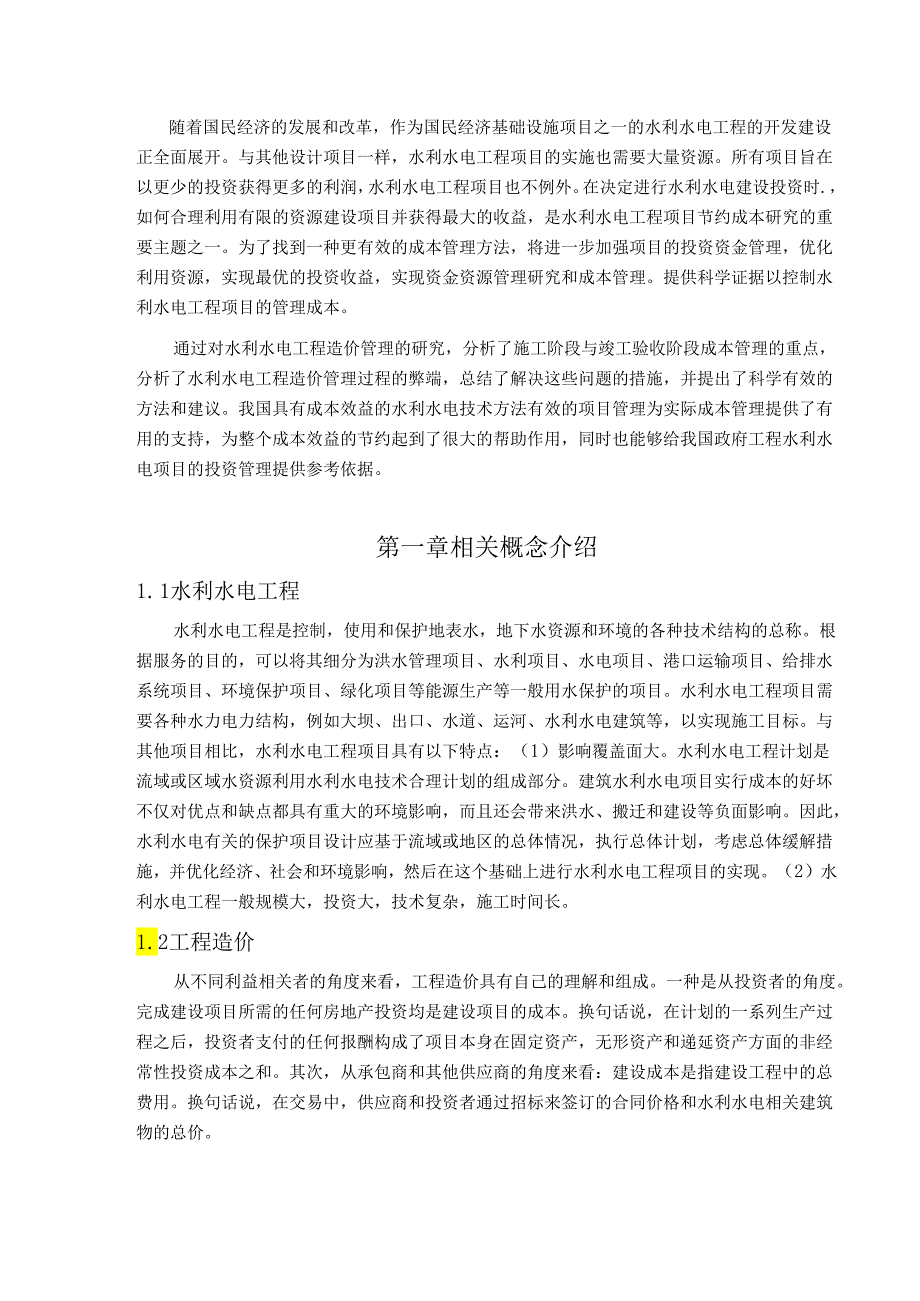 随着国民经济的发展和改革，作为国民经济基础设施项目之一的水利水电工程的开发建设正全面展开。与其他设计项目一样，水利水电工程项目的实施也需要大量资源。所有项目旨在以更少的投资获得更多的利润，水利水电工程项目也不例外。在决定进行水利水电建设投资时.，如何合理利用有限的资源建设项目并获得最大的收益，是水利水电工程项目节约成本研究的重要主题之一。为了找到一种更有效的成本管理方法，将进一步加强项目的投资资金管理，优化利用资源，实现最优的投资收益，实现资金资源管理研究和成本管理。提供科学证据以控制水利水电工程项目的管理成本。

通过对水利水电工程造价管理的研究，分析了施工阶段与竣工验收阶段成本管理的重点，分析了水利水电工程造价管理过程的弊端，总结了解决这些问题的措施，并提出了科学有效的方法和建议。我国具有成本效益的水利水电技术方法有效的项目管理为实际成本管理提供了有用的支持，为整个成本效益的节约起到了很大的帮助作用，同时也能够给我国政府工程水利水电项目的投资管理提供参考依据。

第一章相关概念介绍

1.1水利水电工程

水利水电工程是控制，使用和保护地表水，地下水资源和环境的各种技术结构的总称。根据服务的目的，可以将其细分为洪水管理项目、水利项目、水电项目、港口运输项目、给排水系统项目、环境保护项目、绿化项目等能源生产等一般用水保护的项目。水利水电工程项目需要各种水力电力结构，例如大坝、出口、水道、运河、水利水电建筑等，以实现施工目标。与其他项目相比，水利水电工程项目具有以下特点：（1）影响覆盖面大。水利水电工程计划是流域或区域水资源利用水利水电技术合理计划的组成部分。建筑水利水电项目实行成本的好坏不仅对优点和缺点都具有重大的环境影响，而且还会带来洪水、搬迁和建设等负面影响。因此，水利水电有关的保护项目设计应基于流域或地区的总体情况，执行总体计划，考虑总体缓解措施，并优化经济、社会和环境影响，然后在这个基础上进行水利水电工程项目的实现。（2）水利水电工程一般规模大，投资大，技术复杂，施工时间长。

1.2工程造价

从不同利益相关者的角度来看，工程造价具有自己的理解和组成。一种是从投资者的角度。完成建设项目所需的任何房地产投资均是建设项目的成本。换句话说，在计划的一系列生产过程之后，投资者支付的任何报酬构成了项目本身在固定资产，无形资产和递延资产方面的非经常性投资成本之和。其次，从承包商和其他供应商的角度来看：建设成本是指建设工程中的总费用。换句话说，在交易中，供应商和投资者通过招标来签订的合同价格和水利水电相关建筑物的总价。